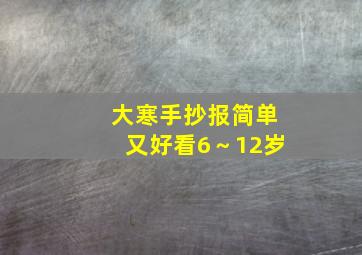 大寒手抄报简单又好看6～12岁